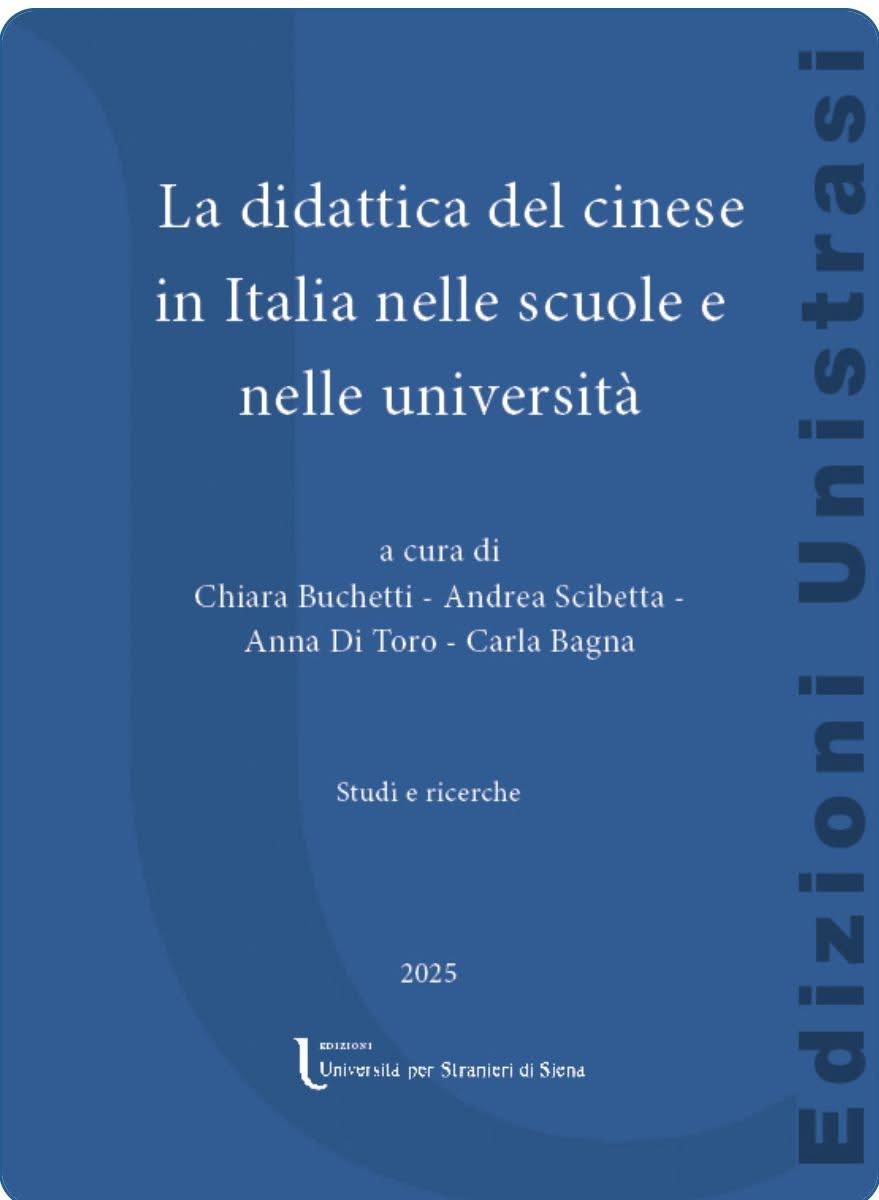 La didattica del cinese in Italia nelle scuole e nelle università

a cura di
Chiara Buchetti - Andrea Scibetta -
Anna Di Toro - Carla Bagna

Studi e ricerche

2025

EDIZIONI
Università per Stranieri di Siena

Edizioni Unistrasi